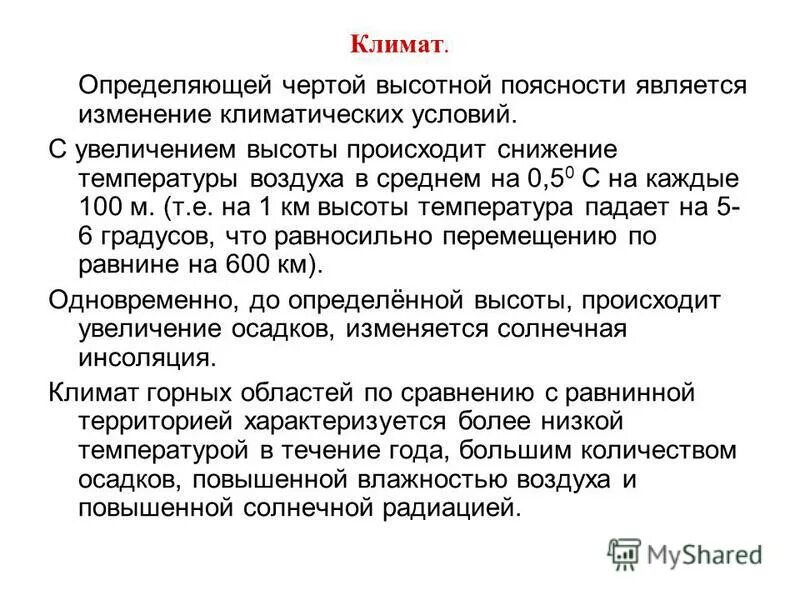 Климат.

Определяющей чертой высотной поясности является изменение климатических условий.

С увеличением высоты происходит снижение температуры воздуха в среднем на $0,5^0$ С на каждые 100 м. (т.е. на 1 км высоты температура падает на 5-6 градусов, что равносильно перемещению по равнине на 600 км).

Одновременно, до определённой высоты, происходит увеличение осадков, изменяется солнечная инсоляция.

Климат горных областей по сравнению с равнинной территорией характеризуется более низкой температурой в течение года, большим количеством осадков, повышенной влажностью воздуха и повышенной солнечной радиацией.

MyShared